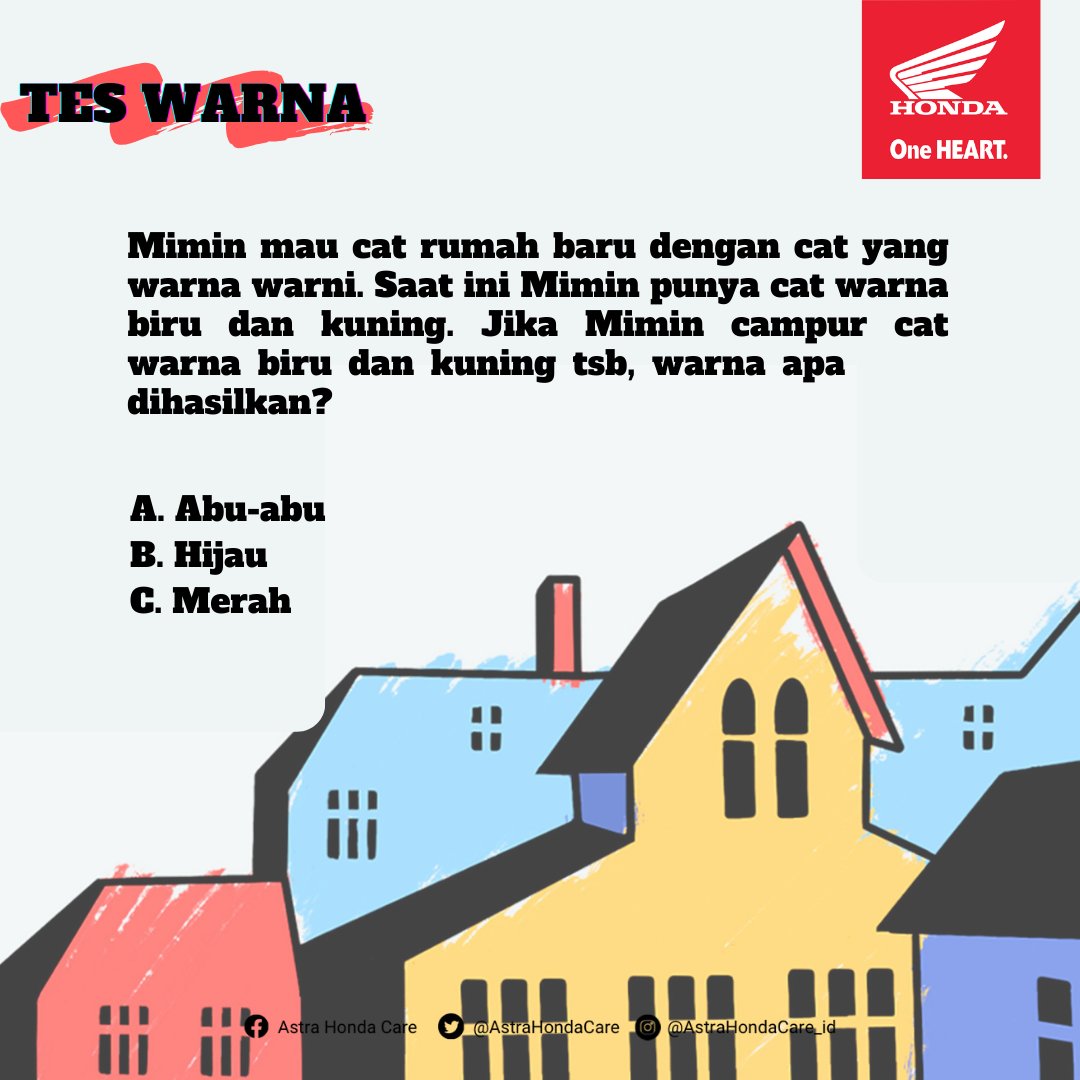 TES WARNA

HONDA
One HEART.

Mimin mau cat rumah baru dengan cat yang warna warni. Saat ini Mimin punya cat warna biru dan kuning. Jika Mimin campur cat warna biru dan kuning tsb, warna apa dihasilkan?

A. Abu-abu
B. Hijau
C. Merah

Astra Honda Care @AstraHondaCare @AstraHondaCare_id